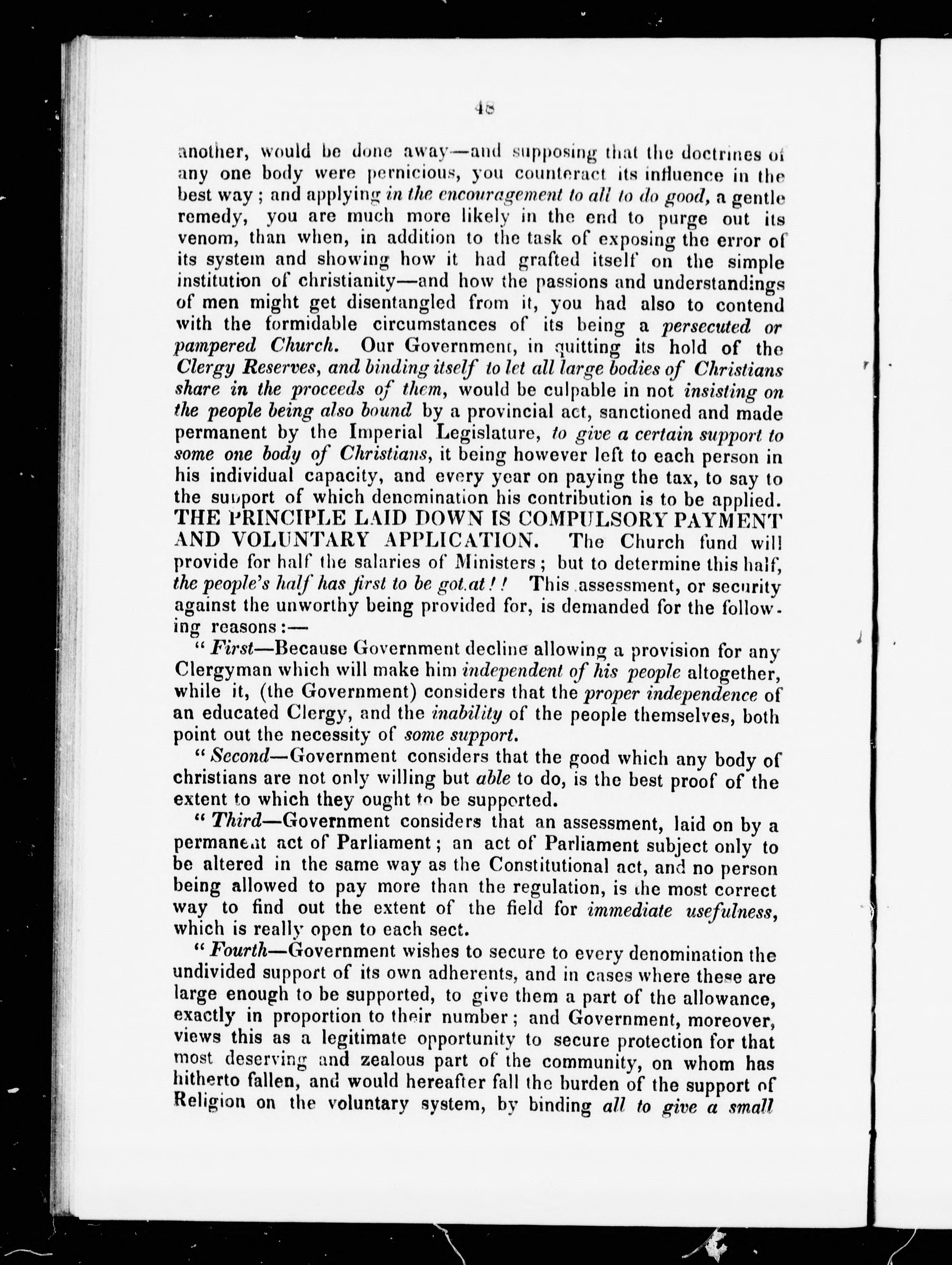 48

another, would be done away—and supposing that the doctrines of any one body were pernicious, you counteract its influence in the best way; and applying in the encouragement to all to do good, a gentle remedy, you are much more likely in the end to purge out its venom, than when, in addition to the task of exposing the error of its system and showing how it had grafted itself on the simple institution of christianity—and how the passions and understandings of men might get disentangled from it, you had also to contend with the formidable circumstances of its being a persecuted or pampered Church. Our Government, in quitting its hold of the Clergy Reserves, and binding itself to let all large bodies of Christians share in the proceeds of them, would be culpable in not insisting on the people being also bound by a provincial act, sanctioned and made permanent by the Imperial Legislature, to give a certain support to some one body of Christians, it being however left to each person in his individual capacity, and every year on paying the tax, to say to the support of which denomination his contribution is to be applied. THE PRINCIPLE LAID DOWN IS COMPULSORY PAYMENT AND VOLUNTARY APPLICATION. The Church fund will provide for half the salaries of Ministers; but to determine this half, the people's half has first to be got at!! This assessment, or security against the unworthy being provided for, is demanded for the following reasons:—

"First—Because Government decline allowing a provision for any Clergyman which will make him independent of his people altogether, while it, (the Government) considers that the proper independence of an educated Clergy, and the inability of the people themselves, both point out the necessity of some support.

"Second—Government considers that the good which any body of christians are not only willing but able to do, is the best proof of the extent to which they ought to be supported.

"Third—Government considers that an assessment, laid on by a permanent act of Parliament; an act of Parliament subject only to be altered in the same way as the Constitutional act, and no person being allowed to pay more than the regulation, is the most correct way to find out the extent of the field for immediate usefulness, which is really open to each sect.

"Fourth—Government wishes to secure to every denomination the undivided support of its own adherents, and in cases where these are large enough to be supported, to give them a part of the allowance, exactly in proportion to their number; and Government, moreover, views this as a legitimate opportunity to secure protection for that most deserving and zealous part of the community, on whom has hitherto fallen, and would hereafter fall the burden of the support of Religion on the voluntary system, by binding all to give a small